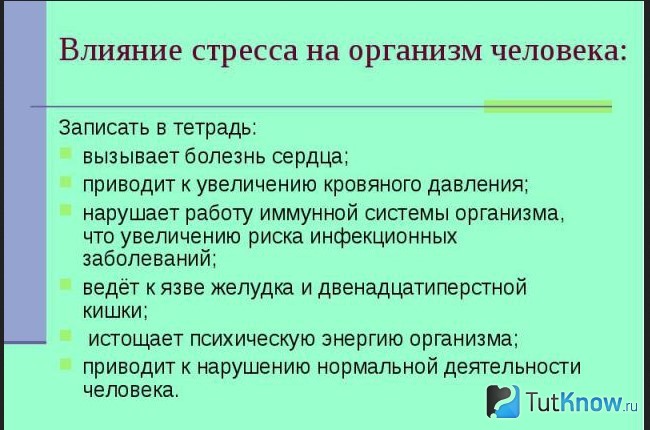 Влияние стресса на организм человека:

Записать в тетрадь:

вызывает болезнь сердца;

приводит к увеличению кровяного давления;

нарушает работу иммунной системы организма, что увеличению риска инфекционных заболеваний;

ведёт к язве желудка и двенадцатиперстной кишки;

истощает психическую энергию организма;

приводит к нарушению нормальной деятельности человека.

TutKnow.ru